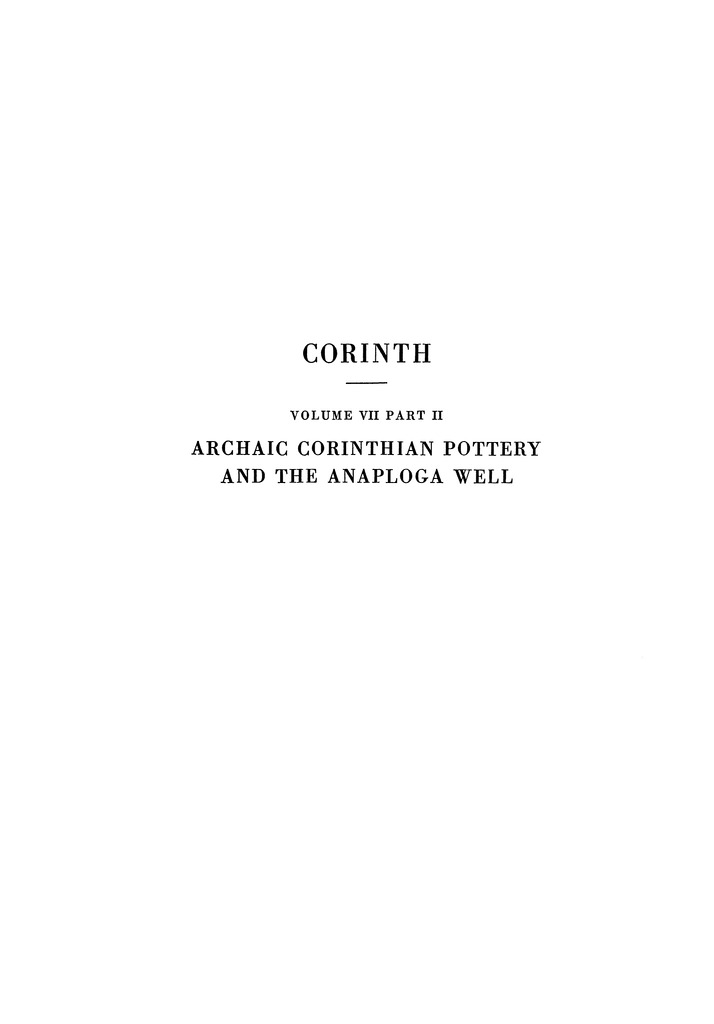 CORINTH

VOLUME VII PART II

ARCHAIC CORINTHIAN POTTERY
AND THE ANAPLOGA WELL